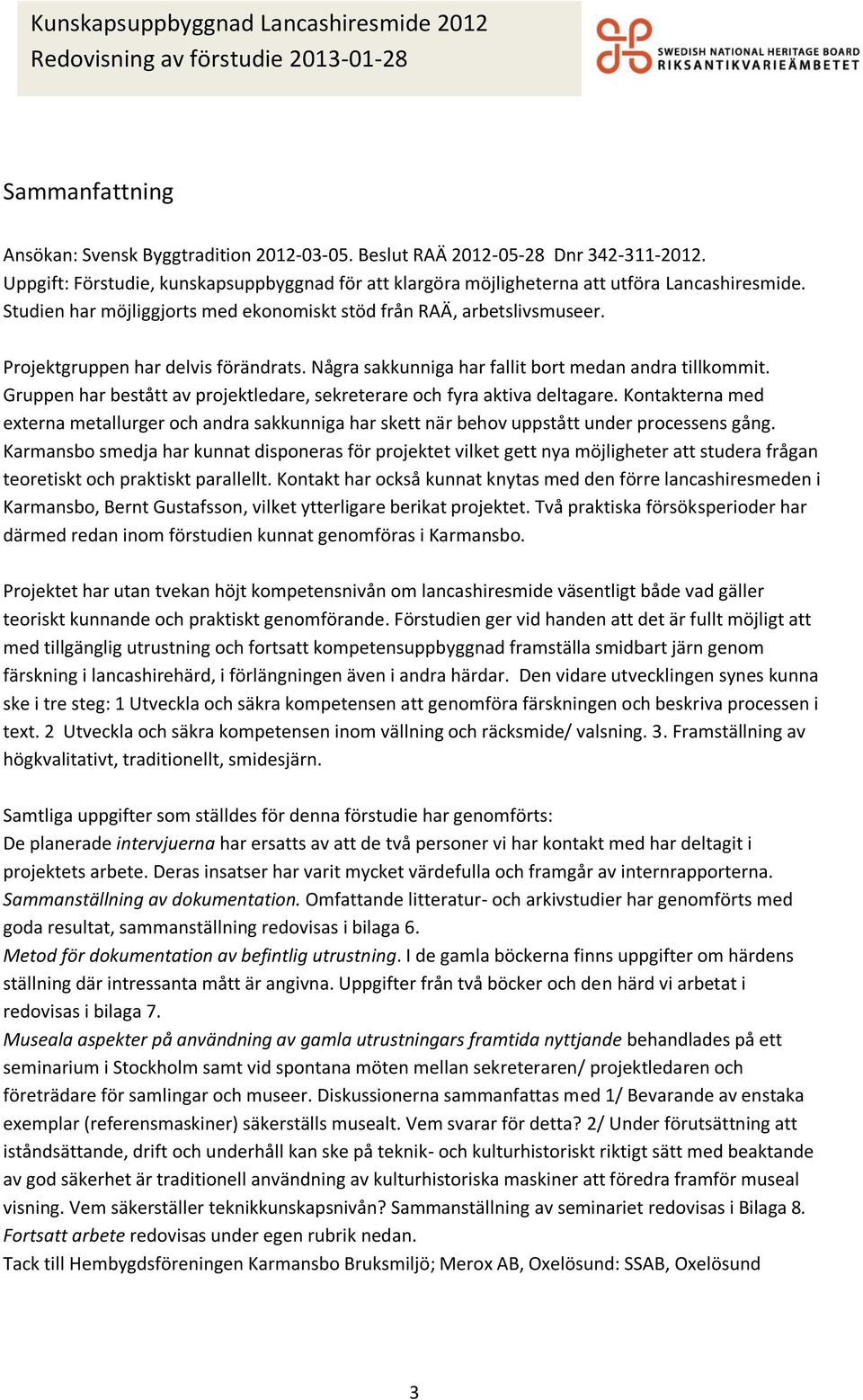 Kunskapsuppbyggnad Lancashiresmide 2012
Redovisning av förstudie 2013-01-28

SWEDISH NATIONAL HERITAGE BOARD
RIKSANTIKVARIEÄMBETET

Sammanfattning

Ansökan: Svensk Byggtradition 2012-03-05. Beslut RAÄ 2012-05-28 Dnr 342-311-2012.
Uppgift: Förstudie, kunskapsuppbyggnad för att klargöra möjligheterna att utföra Lancashiresmide.
Studien har möjliggjorts med ekonomiskt stöd från RAÄ, arbetslivsmuseer.

Projektgruppen har delvis förändrats. Några sakkunniga har fallit bort medan andra tillkommit. Gruppen har bestått av projektledare, sekreterare och fyra aktiva deltagare. Kontakterna med externa metallurger och andra sakkunniga har skett när behov uppstått under processens gång. Karmansbo smedja har kunnat disponeras för projektet vilket gett nya möjligheter att studera frågan teoretiskt och praktiskt parallellt. Kontakt har också kunnat knytas med den förre lancashiresmeden i Karmansbo, Bernt Gustafsson, vilket ytterligare berikat projektet. Två praktiska försöksperioder har därmed redan inom förstudien kunnat genomföras i Karmansbo.

Projektet har utan tvekan höjt kompetensnivån om lancashiresmide väsentligt både vad gäller teoriskt kunnande och praktiskt genomförande. Förstudien ger vid handen att det är fullt möjligt att med tillgänglig utrustning och fortsatt kompetensuppbyggnad framställa smidbart järn genom färskning i lancashirehärd, i förlängningen även i andra härdar. Den vidare utvecklingen synes kunna ske i tre steg: 1 Utveckla och säkra kompetensen att genomföra färskningen och beskriva processen i text. 2 Utveckla och säkra kompetensen inom vällning och räcksmide/ valsning. 3. Framställning av högkvalitativt, traditionellt, smidesjärn.

Samtliga uppgifter som ställdes för denna förstudie har genomförts:
De planerade intervjuerna har ersatts av att de två personer vi har kontakt med har deltagit i projektets arbete. Deras insatser har varit mycket värdefulla och framgår av internrapporterna.
Sammanställning av dokumentation. Omfattande litteratur- och arkivstudier har genomförts med goda resultat, sammanställning redovisas i bilaga 6.
Metod för dokumentation av befintlig utrustning. I de gamla böckerna finns uppgifter om härdens ställning där intressanta mått är angivna. Uppgifter från två böcker och den härd vi arbetat i redovisas i bilaga 7.
Museala aspekter på användning av gamla utrustningars framtida nyttjande behandlades på ett seminarium i Stockholm samt vid spontana möten mellan sekreteraren/ projektledaren och företrädare för samlingar och museer. Diskussionerna sammanfattas med 1/ Bevarande av enstaka exemplar (referensmaskiner) säkerställs musealt. Vem svarar för detta? 2/ Under förutsättning att iståndsättande, drift och underhåll kan ske på teknik- och kulturhistoriskt riktigt sätt med beaktande av god säkerhet är traditionell användning av kulturhistoriska maskiner att föredra framför museal visning. Vem säkerställer teknikkunskapsnivån? Sammanställning av seminariet redovisas i Bilaga 8.
Fortsatt arbete redovisas under egen rubrik nedan.
Tack till Hembygdsföreningen Karmansbo Bruksmiljö; Merox AB, Oxelösund: SSAB, Oxelösund

3